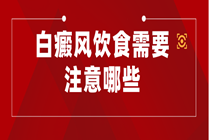 白癜风饮食需要注意哪些